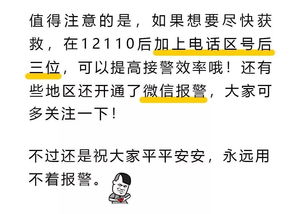 值得注意的是，如果想要尽快获救，在12110后加上电话区号后三位，可以提高接警效率哦！还有些地区还开通了微信报警，大家可多关注一下！

不过还是祝大家平平安安，永远用不着报警。